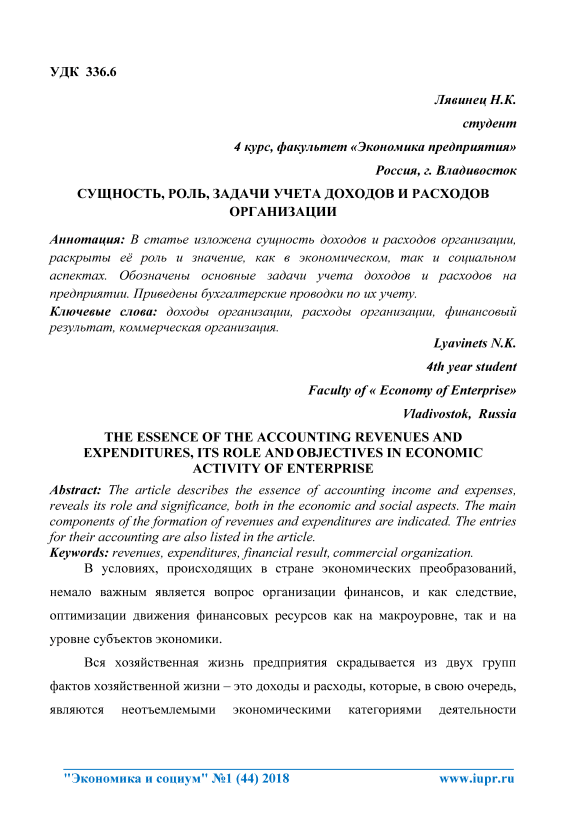 УДК 336.6

Лявинец Н.К.

студент

4 курс, факультет «Экономика предприятия»

Россия, г. Владивосток

СУЩНОСТЬ, РОЛЬ, ЗАДАЧИ УЧЕТА ДОХОДОВ И РАСХОДОВ ОРГАНИЗАЦИИ

Аннотация: В статье изложена сущность доходов и расходов организации, раскрыты её роль и значение, как в экономическом, так и социальном аспектах. Обозначены основные задачи учета доходов и расходов на предприятии. Приведены бухгалтерские проводки по их учету.

Ключевые слова: доходы организации, расходы организации, финансовый результат, коммерческая организация.

Lyavinets N.K.

4th year student

Faculty of « Economy of Enterprise»

Vladivostok, Russia

THE ESSENCE OF THE ACCOUNTING REVENUES AND EXPENDITURES, ITS ROLE AND OBJECTIVES IN ECONOMIC ACTIVITY OF ENTERPRISE

Abstract: The article describes the essence of accounting income and expenses, reveals its role and significance, both in the economic and social aspects. The main components of the formation of revenues and expenditures are indicated. The entries for their accounting are also listed in the article.

Keywords: revenues, expenditures, financial result, commercial organization.

В условиях, происходящих в стране экономических преобразований, немало важным является вопрос организации финансов, и как следствие, оптимизации движения финансовых ресурсов как на макроуровне, так и на уровне субъектов экономики.

Вся хозяйственная жизнь предприятия скрадывается из двух групп фактов хозяйственной жизни – это доходы и расходы, которые, в свою очередь, являются неотъемлемыми экономическими категориями деятельности

"Экономика и социум" №1 (44) 2018 www.iupr.ru